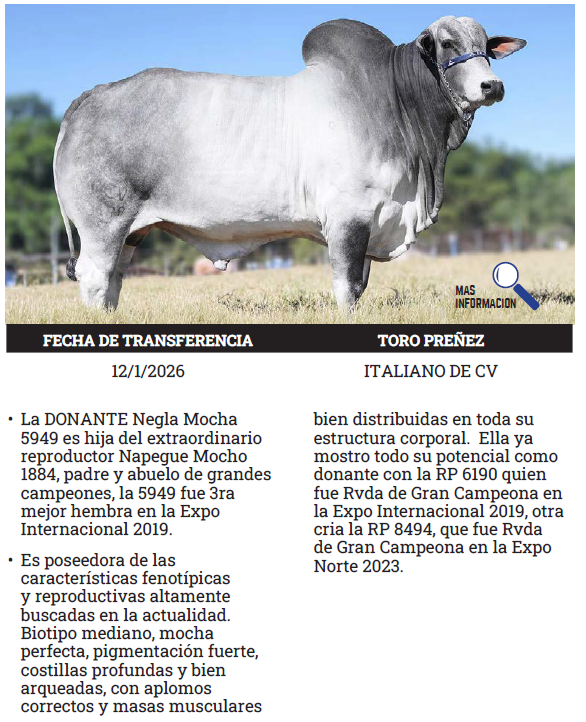 MAS INFORMACION

| FECHA DE TRANSFERENCIA | TORO PREÑEZ |
|---|---|
| 12/1/2026 | ITALIANO DE CV |

• La DONANTE Negla Mocha 5949 es hija del extraordinario reproductor Napegue Mocho 1884, padre y abuelo de grandes campeones, la 5949 fue 3ra mejor hembra en la Expo Internacional 2019.

• Es poseedora de las características fenotípicas y reproductivas altamente buscadas en la actualidad. Biotipo mediano, mocha perfecta, pigmentación fuerte, costillas profundas y bien arqueadas, con aplomos correctos y masas musculares bien distribuidas en toda su estructura corporal. Ella ya mostro todo su potencial como donante con la RP 6190 quien fue Rvda de Gran Campeona en la Expo Internacional 2019, otra cria la RP 8494, que fue Rvda de Gran Campeona en la Expo Norte 2023.